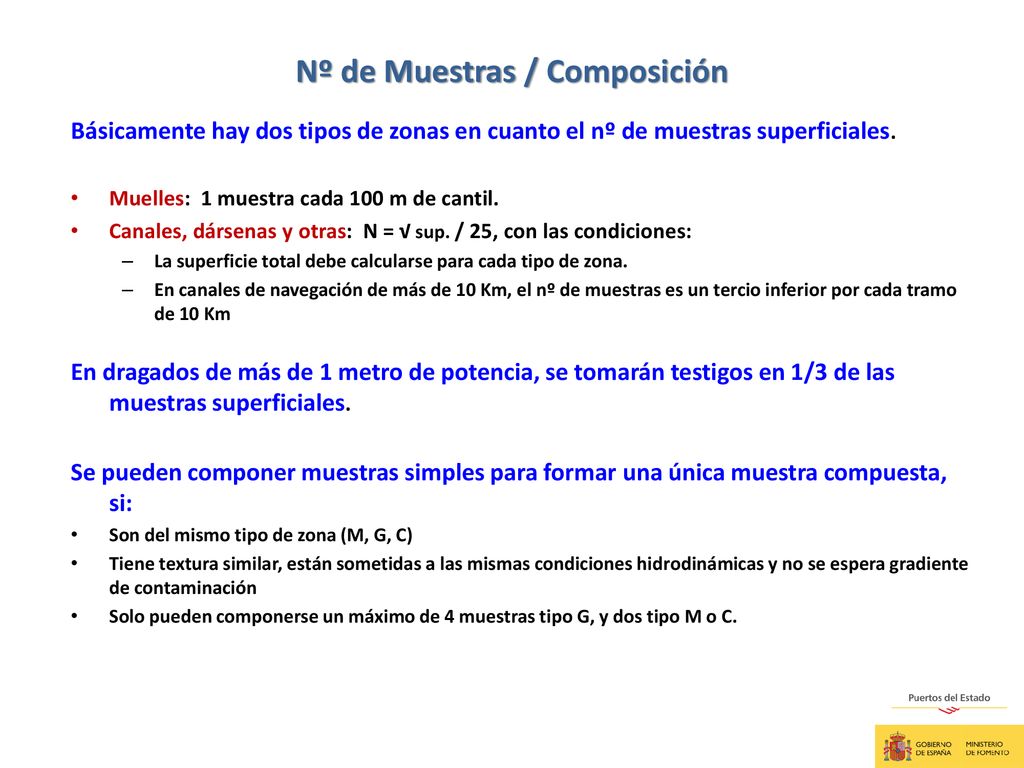 Nº de Muestras / Composición

Básicamente hay dos tipos de zonas en cuanto el nº de muestras superficiales.

• Muelles: 1 muestra cada 100 m de cantil.
• Canales, dársenas y otras: N = √ sup. / 25, con las condiciones:
– La superficie total debe calcularse para cada tipo de zona.
– En canales de navegación de más de 10 Km, el nº de muestras es un tercio inferior por cada tramo de 10 Km

En dragados de más de 1 metro de potencia, se tomarán testigos en 1/3 de las muestras superficiales.

Se pueden componer muestras simples para formar una única muestra compuesta, si:
• Son del mismo tipo de zona (M, G, C)
• Tiene textura similar, están sometidas a las mismas condiciones hidrodinámicas y no se espera gradiente de contaminación
• Solo pueden componerse un máximo de 4 muestras tipo G, y dos tipo M o C.

Puertos del Estado

GOBIERNO DE ESPAÑA MINISTERIO DE FOMENTO